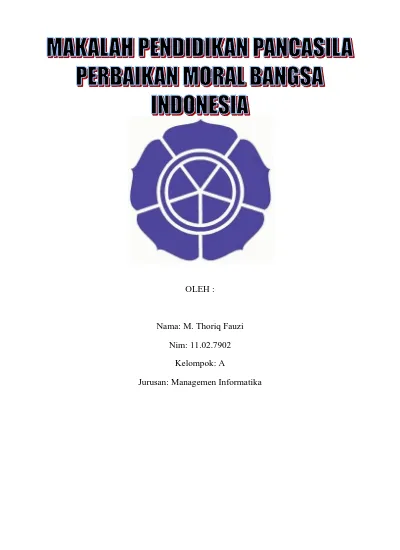 MAKALAH PENDIDIKAN PANCASILA PERBAIKAN MORAL BANGSA INDONESIA

OLEH :

Nama: M. Thoriq Fauzi

Nim: 11.02.7902

Kelompok: A

Jurusan: Managemen Informatika